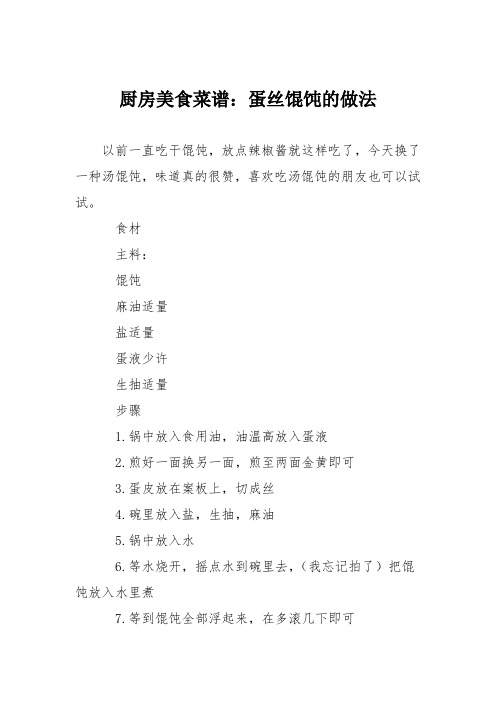 厨房美食菜谱：蛋丝馄饨的做法

以前一直吃干馄饨，放点辣椒酱就这样吃了，今天换了一种汤馄饨，味道真的很赞，喜欢吃汤馄饨的朋友也可以试试。

食材

主料：

馄饨

麻油适量

盐适量

蛋液少许

生抽适量

步骤

1.锅中放入食用油，油温高放入蛋液

2.煎好一面换另一面，煎至两面金黄即可

3.蛋皮放在案板上，切成丝

4.碗里放入盐，生抽，麻油

5.锅中放入水

6.等水烧开，摇点水到碗里去，（我忘记拍了）把馄饨放入水里煮

7.等到馄饨全部浮起来，在多滚几下即可